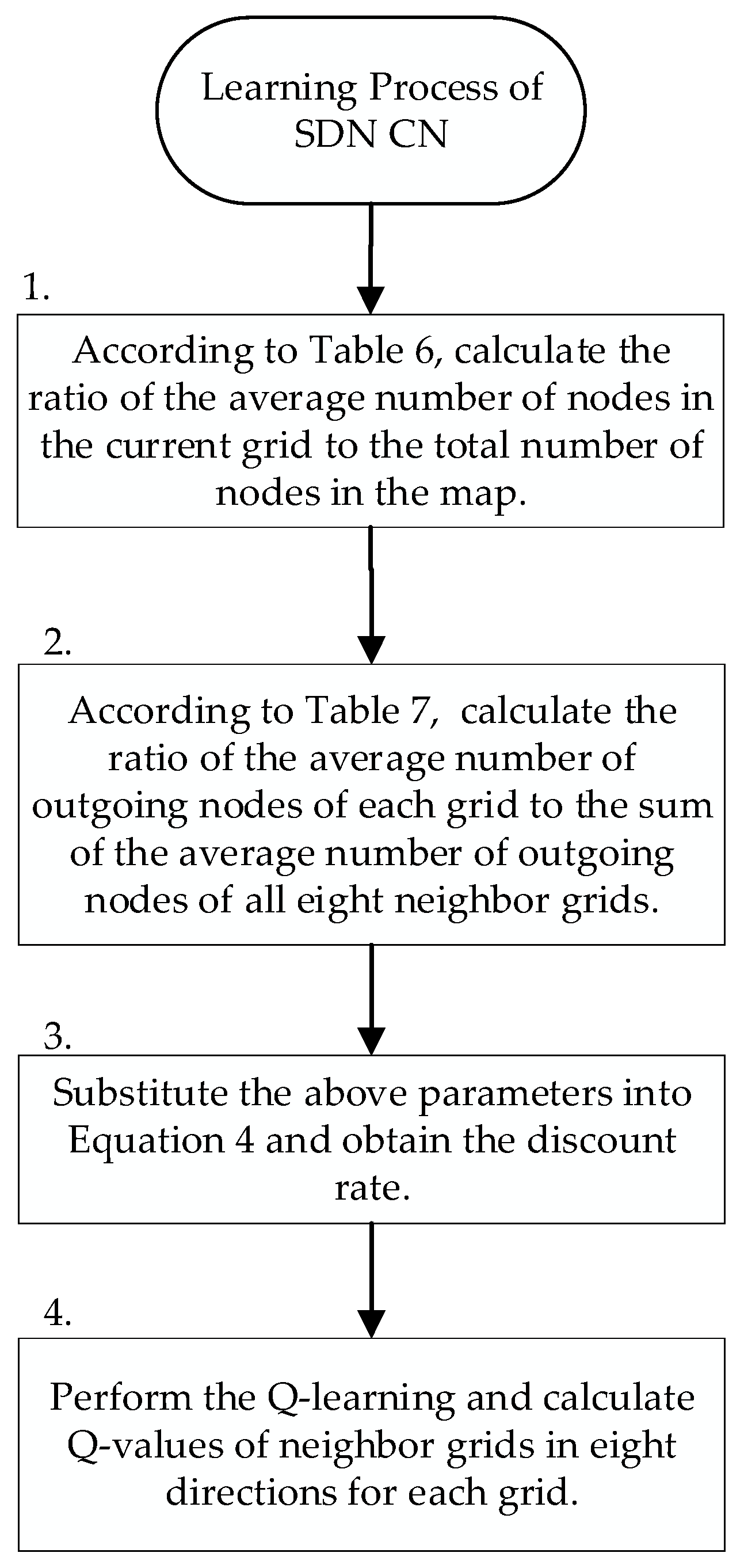 Learning Process of SDN CN

1.

According to Table 6, calculate the ratio of the average number of nodes in the current grid to the total number of nodes in the map.

2.

According to Table 7, calculate the ratio of the average number of outgoing nodes of each grid to the sum of the average number of outgoing nodes of all eight neighbor grids.

3.

Substitute the above parameters into Equation 4 and obtain the discount rate.

4.

Perform the Q-learning and calculate Q-values of neighbor grids in eight directions for each grid.